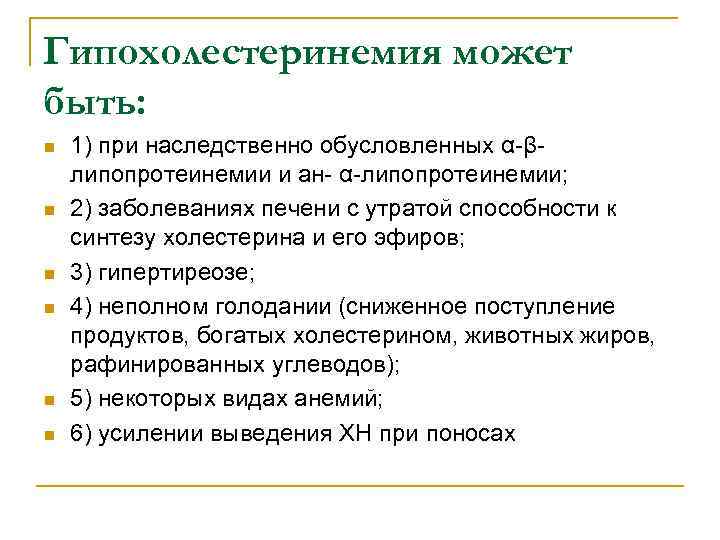 Гипохолестеринемия может быть:

1) при наследственно обусловленных α-β-липопротеинемии и ан- α-липопротеинемии;

2) заболеваниях печени с утратой способности к синтезу холестерина и его эфиров;

3) гипертиреозе;

4) неполном голодании (сниженное поступление продуктов, богатых холестерином, животных жиров, рафинированных углеводов);

5) некоторых видах анемий;

6) усилении выведения ХН при поносах